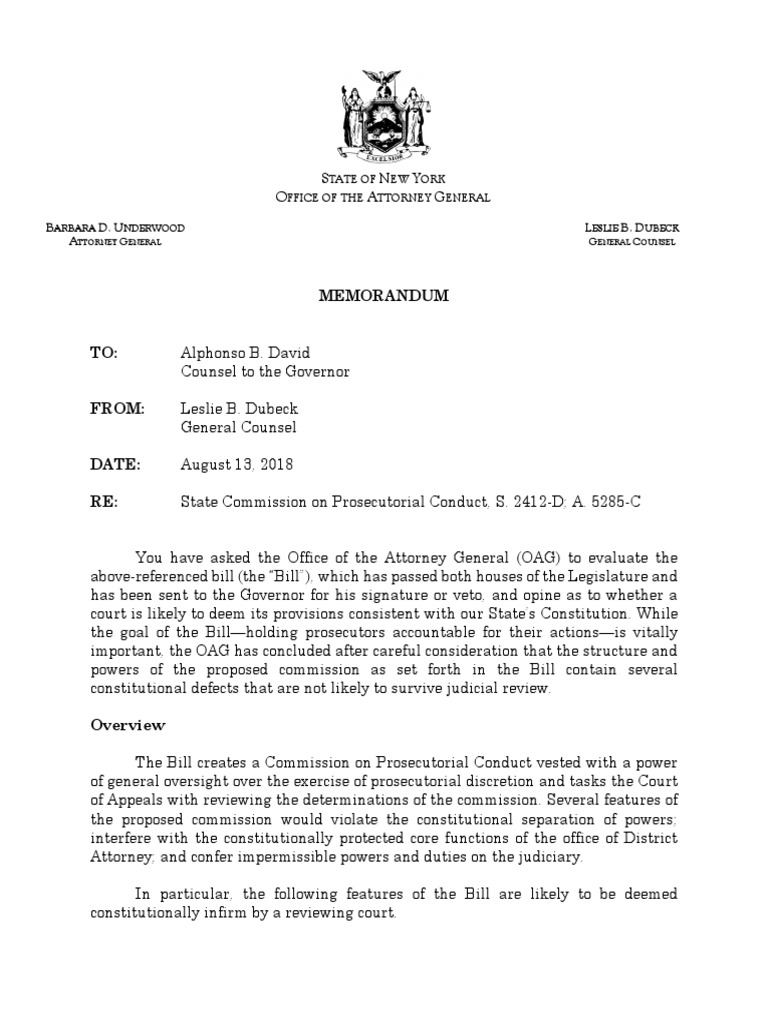 EXCELSIOR

STATE OF NEW YORK
OFFICE OF THE ATTORNEY GENERAL

BARBARA D. UNDERWOOD
ATTORNEY GENERAL

LESLIE B. DUBECK
GENERAL COUNSEL

MEMORANDUM

TO: Alphonso B. David
Counsel to the Governor

FROM: Leslie B. Dubeck
General Counsel

DATE: August 13, 2018

RE: State Commission on Prosecutorial Conduct, S. 2412-D; A. 5285-C

You have asked the Office of the Attorney General (OAG) to evaluate the above-referenced bill (the "Bill"), which has passed both houses of the Legislature and has been sent to the Governor for his signature or veto, and opine as to whether a court is likely to deem its provisions consistent with our State's Constitution. While the goal of the Bill—holding prosecutors accountable for their actions—is vitally important, the OAG has concluded after careful consideration that the structure and powers of the proposed commission as set forth in the Bill contain several constitutional defects that are not likely to survive judicial review.

Overview

The Bill creates a Commission on Prosecutorial Conduct vested with a power of general oversight over the exercise of prosecutorial discretion and tasks the Court of Appeals with reviewing the determinations of the commission. Several features of the proposed commission would violate the constitutional separation of powers; interfere with the constitutionally protected core functions of the office of District Attorney; and confer impermissible powers and duties on the judiciary.

In particular, the following features of the Bill are likely to be deemed constitutionally infirm by a reviewing court.